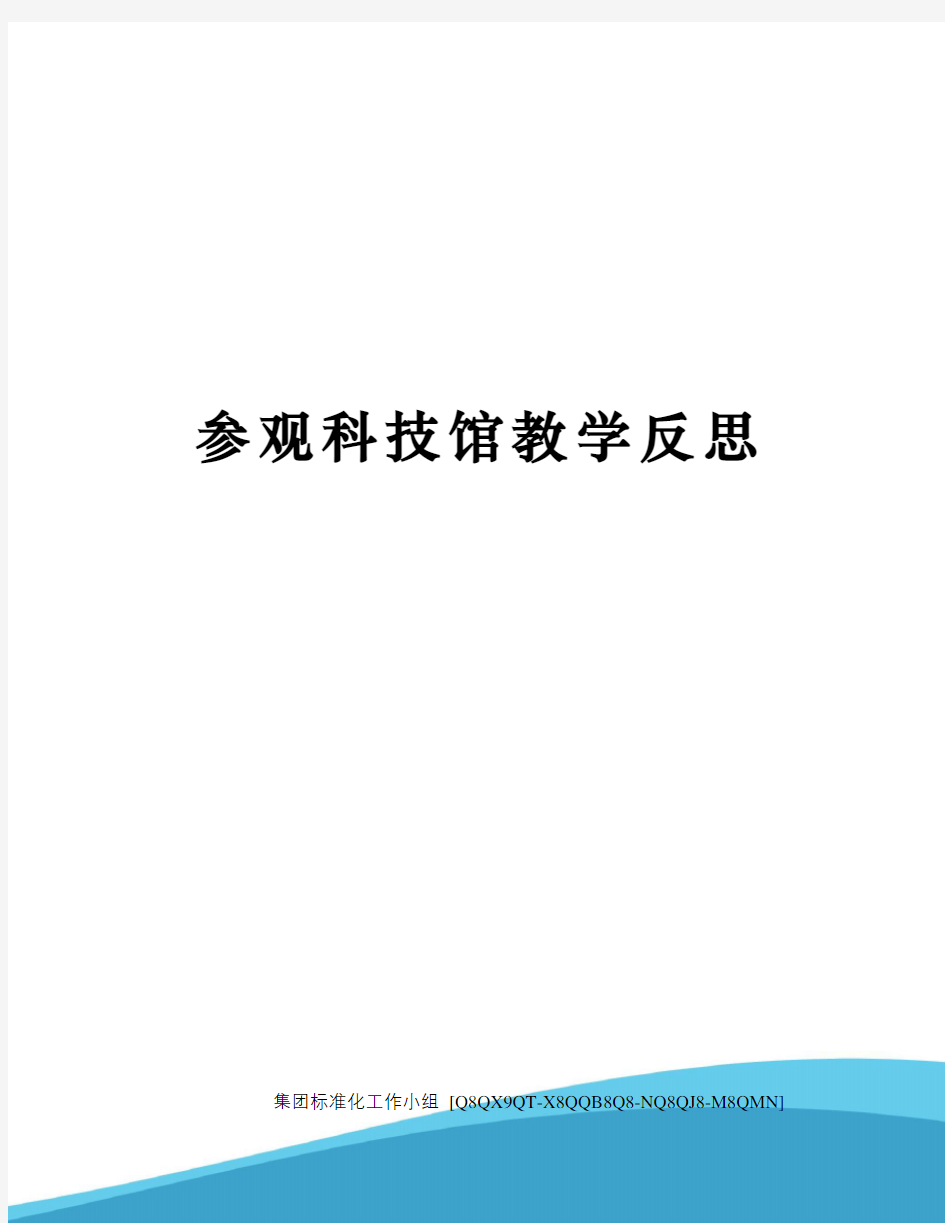 参观科技馆教学反思

集团标准化工作小组 [Q8QX9QT-X8QQB8Q8-NQ8QJ8-M8QMN]